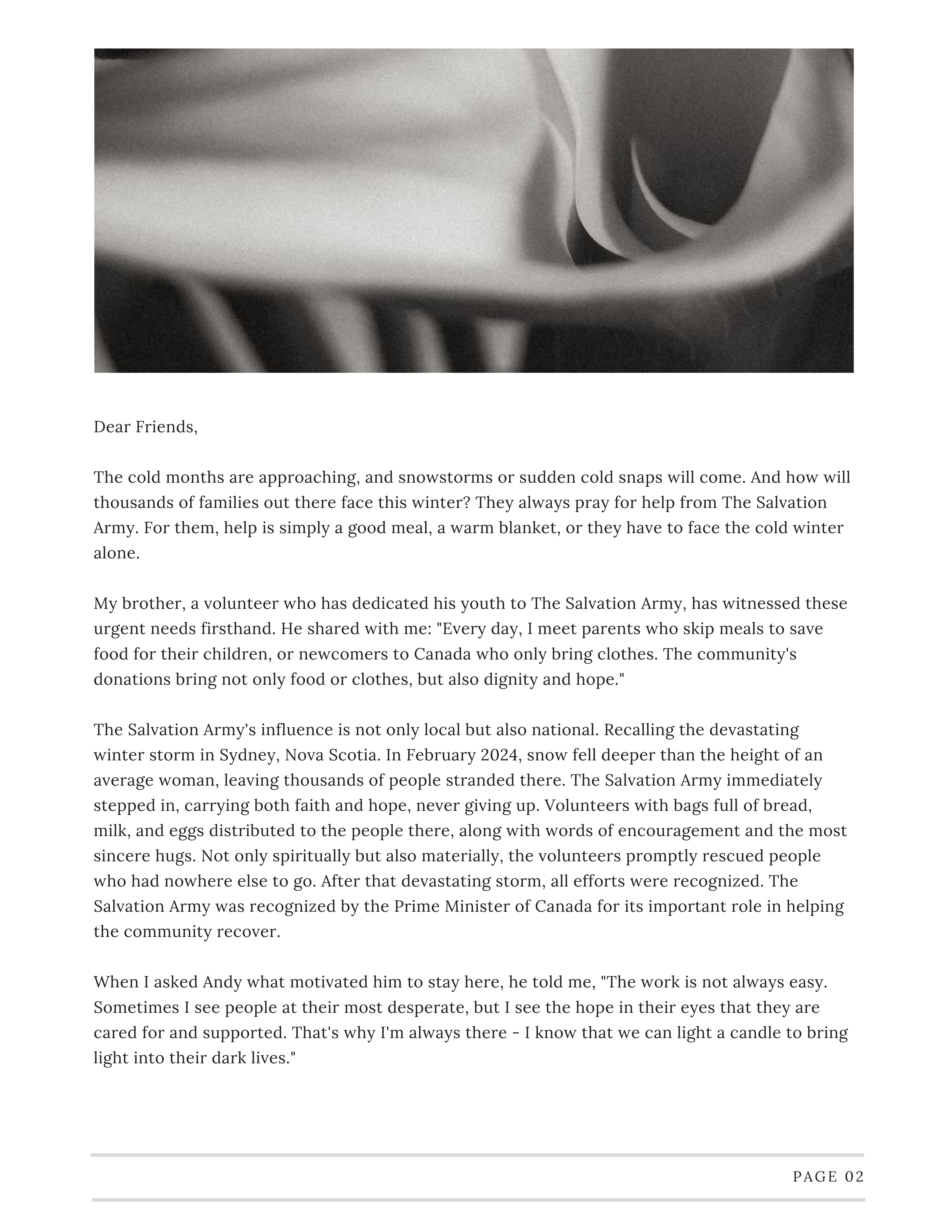 Dear Friends,

The cold months are approaching, and snowstorms or sudden cold snaps will come. And how will thousands of families out there face this winter? They always pray for help from The Salvation Army. For them, help is simply a good meal, a warm blanket, or they have to face the cold winter alone.

My brother, a volunteer who has dedicated his youth to The Salvation Army, has witnessed these urgent needs firsthand. He shared with me: "Every day, I meet parents who skip meals to save food for their children, or newcomers to Canada who only bring clothes. The community's donations bring not only food or clothes, but also dignity and hope."

The Salvation Army's influence is not only local but also national. Recalling the devastating winter storm in Sydney, Nova Scotia. In February 2024, snow fell deeper than the height of an average woman, leaving thousands of people stranded there. The Salvation Army immediately stepped in, carrying both faith and hope, never giving up. Volunteers with bags full of bread, milk, and eggs distributed to the people there, along with words of encouragement and the most sincere hugs. Not only spiritually but also materially, the volunteers promptly rescued people who had nowhere else to go. After that devastating storm, all efforts were recognized. The Salvation Army was recognized by the Prime Minister of Canada for its important role in helping the community recover.

When I asked Andy what motivated him to stay here, he told me, "The work is not always easy. Sometimes I see people at their most desperate, but I see the hope in their eyes that they are cared for and supported. That's why I'm always there - I know that we can light a candle to bring light into their dark lives."

PAGE 02